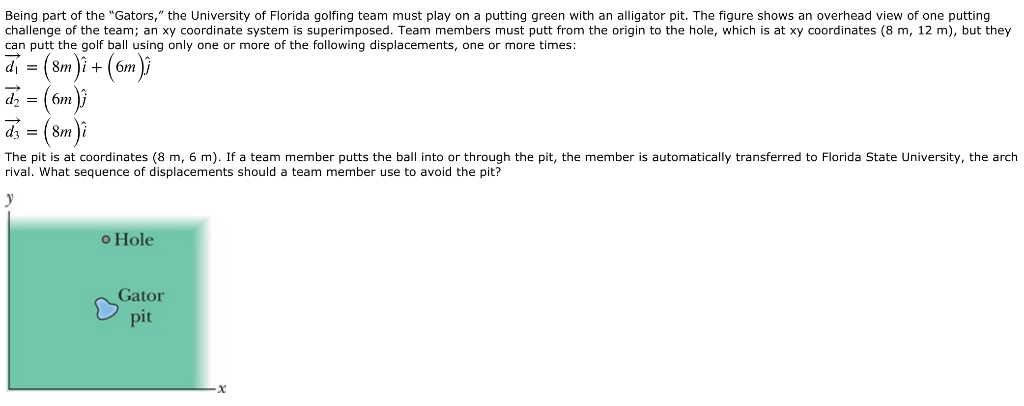 Being part of the "Gators," the University of Florida golfing team must play on a putting green with an alligator pit. The figure shows an overhead view of one putting challenge of the team; an xy coordinate system is superimposed. Team members must putt from the origin to the hole, which is at xy coordinates (8 m, 12 m), but they can putt the golf ball using only one or more of the following displacements, one or more times:

$\vec{d_1} = (8m)\hat{i} + (6m)\hat{j}$

$\vec{d_2} = (6m)\hat{j}$

$\vec{d_3} = (8m)\hat{i}$

The pit is at coordinates (8 m, 6 m). If a team member putts the ball into or through the pit, the member is automatically transferred to Florida State University, the arch rival. What sequence of displacements should a team member use to avoid the pit?

y

Hole

Gator pit

x